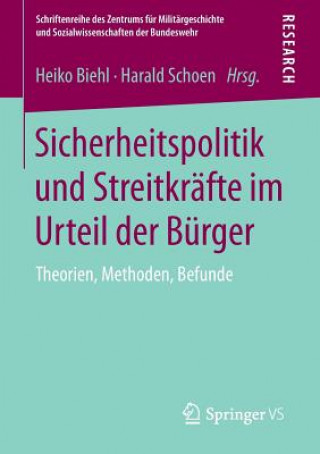 Schriftenreihe des Zentrums für Militärgeschichte und Sozialwissenschaften der Bundeswehr

RESEARCH

Heiko Biehl · Harald Schoen Hrsg.

Sicherheitspolitik und Streitkräfte im Urteil der Bürger

Theorien, Methoden, Befunde

Springer VS